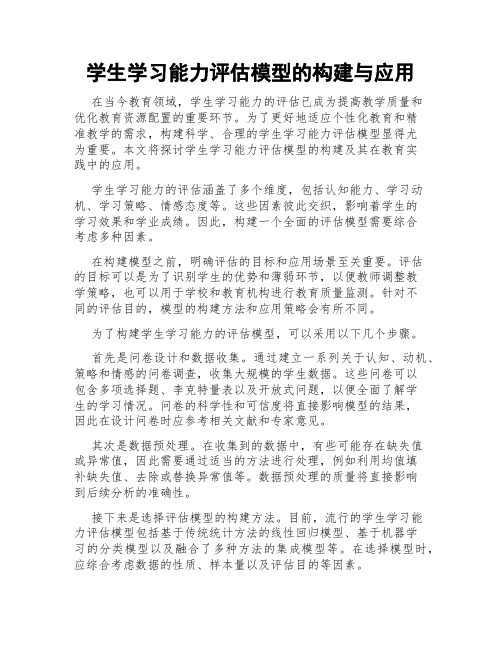 学生学习能力评估模型的构建与应用

在当今教育领域，学生学习能力的评估已成为提高教学质量和优化教育资源配置的重要环节。为了更好地适应个性化教育和精准教学的需求，构建科学、合理的学生学习能力评估模型显得尤为重要。本文将探讨学生学习能力评估模型的构建及其在教育实践中的应用。

学生学习能力的评估涵盖了多个维度，包括认知能力、学习动机、学习策略、情感态度等。这些因素彼此交织，影响着学生的学习效果和学业成绩。因此，构建一个全面的评估模型需要综合考虑多种因素。

在构建模型之前，明确评估的目标和应用场景至关重要。评估的目标可以是为了识别学生的优势和薄弱环节，以便教师调整教学策略，也可以用于学校和教育机构进行教育质量监测。针对不同的评估目的，模型的构建方法和应用策略会有所不同。

为了构建学生学习能力的评估模型，可以采用以下几个步骤。

首先是问卷设计和数据收集。通过建立一系列关于认知、动机、策略和情感的问卷调查，收集大规模的学生数据。这些问卷可以包含多项选择题、李克特量表以及开放式问题，以便全面了解学生的学习情况。问卷的科学性和可信度将直接影响模型的结果，因此在设计问卷时应参考相关文献和专家意见。

其次是数据预处理。在收集到的数据中，有些可能存在缺失值或异常值，因此需要通过适当的方法进行处理，例如利用均值填补缺失值、去除或替换异常值等。数据预处理的质量将直接影响到后续分析的准确性。

接下来是选择评估模型的构建方法。目前，流行的学生学习能力评估模型包括基于传统统计方法的线性回归模型、基于机器学习的分类模型以及融合了多种方法的集成模型等。在选择模型时，应综合考虑数据的性质、样本量以及评估目的等因素。